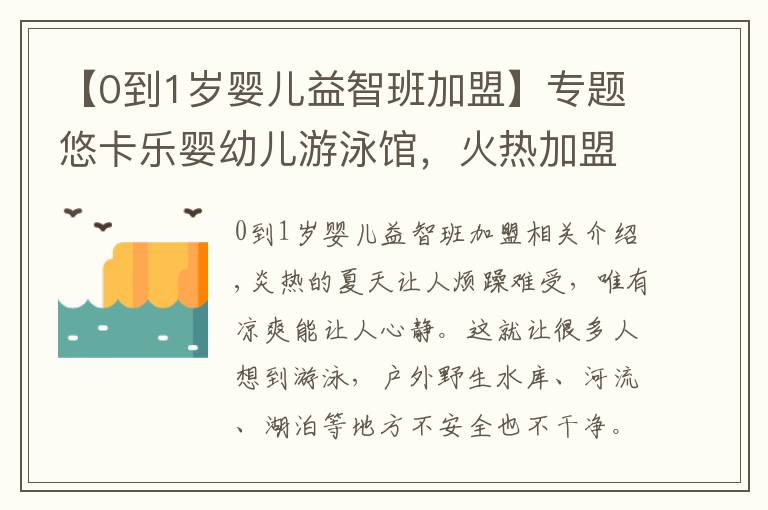 【0到1岁婴儿益智班加盟】专题悠卡乐婴幼儿游泳馆，火热加盟

0到1岁婴儿益智班加盟相关介绍，炎热的夏天让人烦躁难受，唯有凉爽能让人心静。这就让很多人想到游泳，户外野生水库、河流、湖泊等地方不安全也不干净。